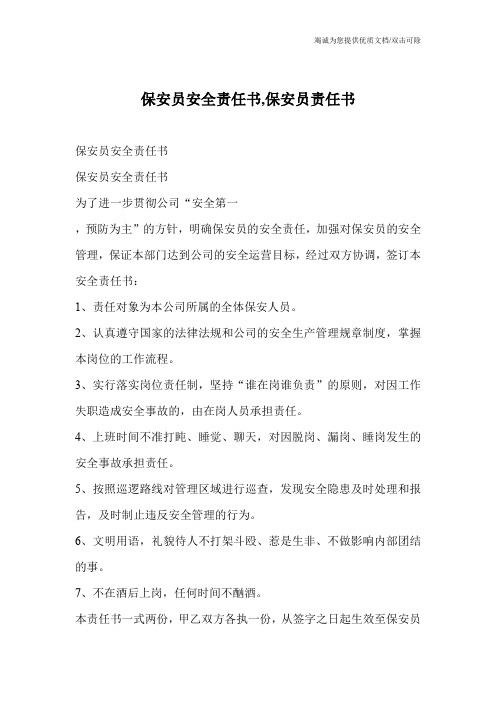 竭诚为您提供优质文档/双击可除

保安员安全责任书,保安员责任书

保安员安全责任书

保安员安全责任书

为了进一步贯彻公司“安全第一

，预防为主”的方针，明确保安员的安全责任，加强对保安员的安全管理，保证本部门达到公司的安全运营目标，经过双方协调，签订本安全责任书：

1、责任对象为本公司所属的全体保安人员。

2、认真遵守国家的法律法规和公司的安全生产管理规章制度，掌握本岗位的工作流程。

3、实行落实岗位责任制，坚持“谁在岗谁负责”的原则，对因工作失职造成安全事故的，由在岗人员承担责任。

4、上班时间不准打盹、睡觉、聊天，对因脱岗、漏岗、睡岗发生的安全事故承担责任。

5、按照巡逻路线对管理区域进行巡查，发现安全隐患及时处理和报告，及时制止违反安全管理的行为。

6、文明用语，礼貌待人不打架斗殴、惹是生非、不做影响内部团结的事。

7、不在酒后上岗，任何时间不酗酒。

本责任书一式两份，甲乙双方各执一份，从签字之日起生效至保安员